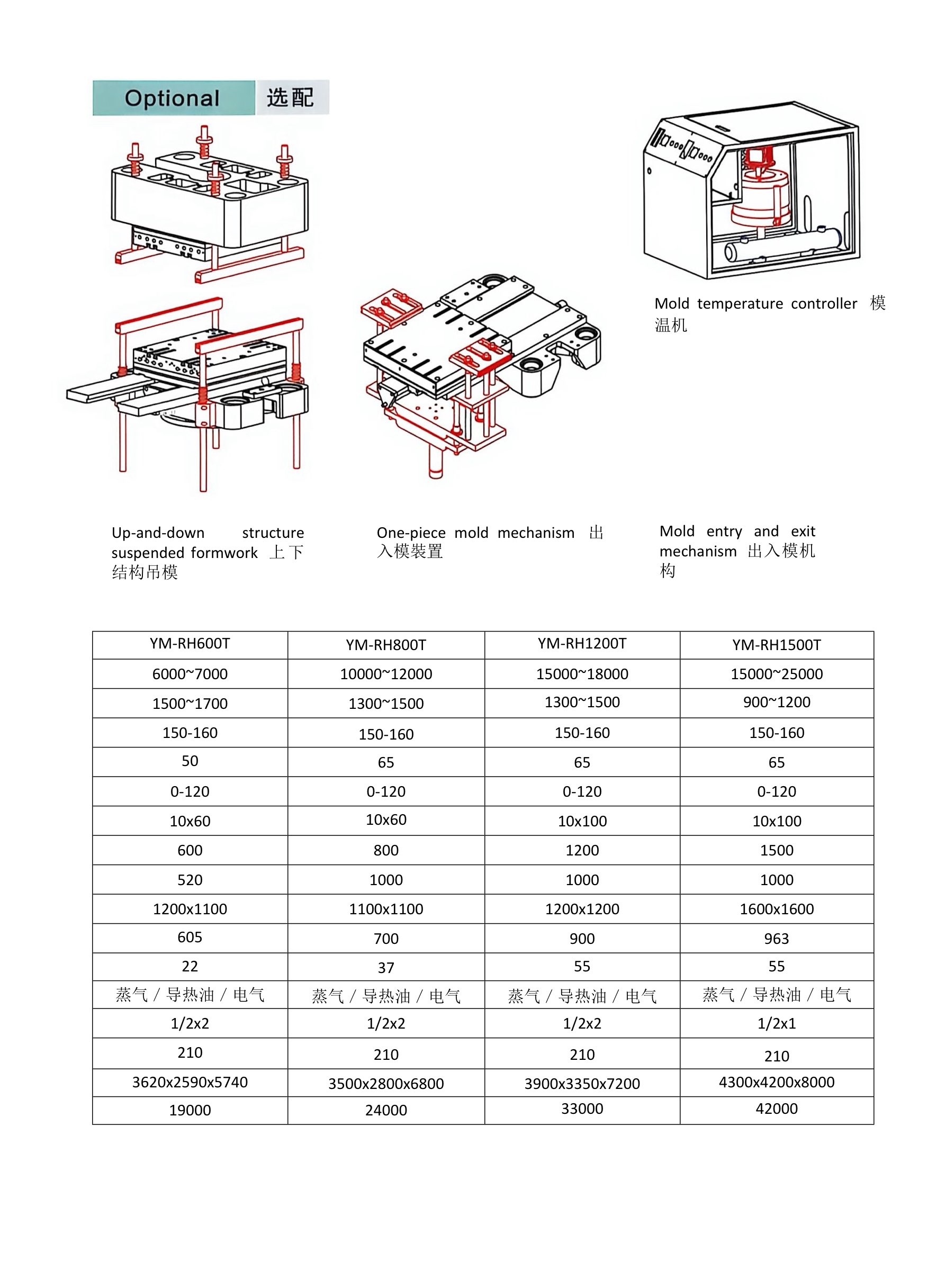 Optional 选配

Mold temperature controller 模温机

Up-and-down structure suspended formwork 上下结构吊模

One-piece mold mechanism 出入模装置

Mold entry and exit mechanism 出入模机构

| YM-RH600T | YM-RH800T | YM-RH1200T | YM-RH1500T |
|---|---|---|---|
| 6000~7000 | 10000~12000 | 15000~18000 | 15000~25000 |
| 1500~1700 | 1300~1500 | 1300~1500 | 900~1200 |
| 150-160 | 150-160 | 150-160 | 150-160 |
| 50 | 65 | 65 | 65 |
| 0-120 | 0-120 | 0-120 | 0-120 |
| 10x60 | 10x60 | 10x100 | 10x100 |
| 600 | 800 | 1200 | 1500 |
| 520 | 1000 | 1000 | 1000 |
| 1200x1100 | 1100x1100 | 1200x1200 | 1600x1600 |
| 605 | 700 | 900 | 963 |
| 22 | 37 | 55 | 55 |
| 蒸气 / 导热油 / 电气 | 蒸气 / 导热油 / 电气 | 蒸气 / 导热油 / 电气 | 蒸气 / 导热油 / 电气 |
| 1/2x2 | 1/2x2 | 1/2x2 | 1/2x1 |
| 210 | 210 | 210 | 210 |
| 3620x2590x5740 | 3500x2800x6800 | 3900x3350x7200 | 4300x4200x8000 |
| 19000 | 24000 | 33000 | 42000 |